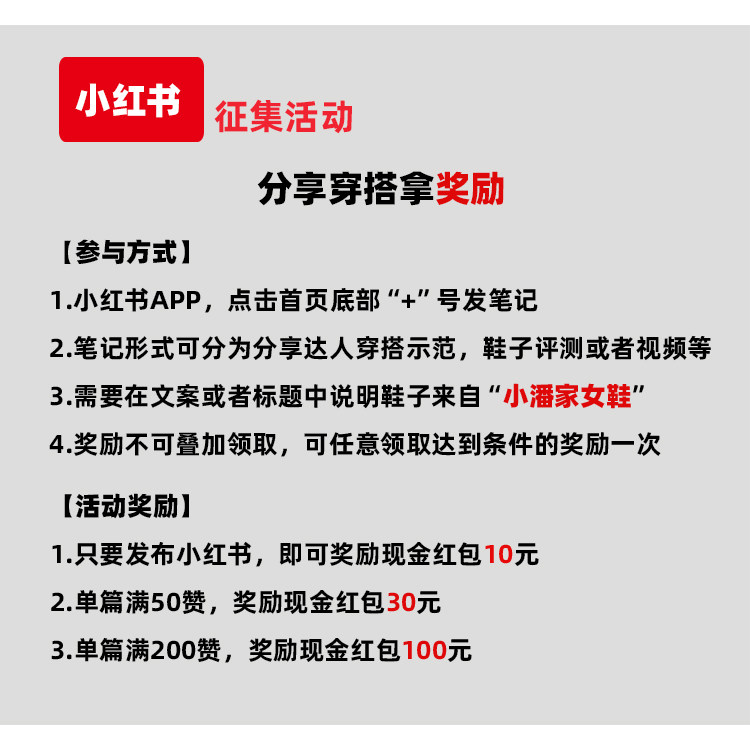 小红书 征集活动

分享穿搭拿奖励

【参与方式】

1.小红书APP，点击首页底部“+”号发笔记

2.笔记形式可分为分享达人穿搭示范，鞋子评测或者视频等

3.需要在文案或者标题中说明鞋子来自“小潘家女鞋”

4.奖励不可叠加领取，可任意领取达到条件的奖励一次

【活动奖励】

1.只要发布小红书，即可奖励现金红包10元

2.单篇满50赞，奖励现金红包30元

3.单篇满200赞，奖励现金红包100元